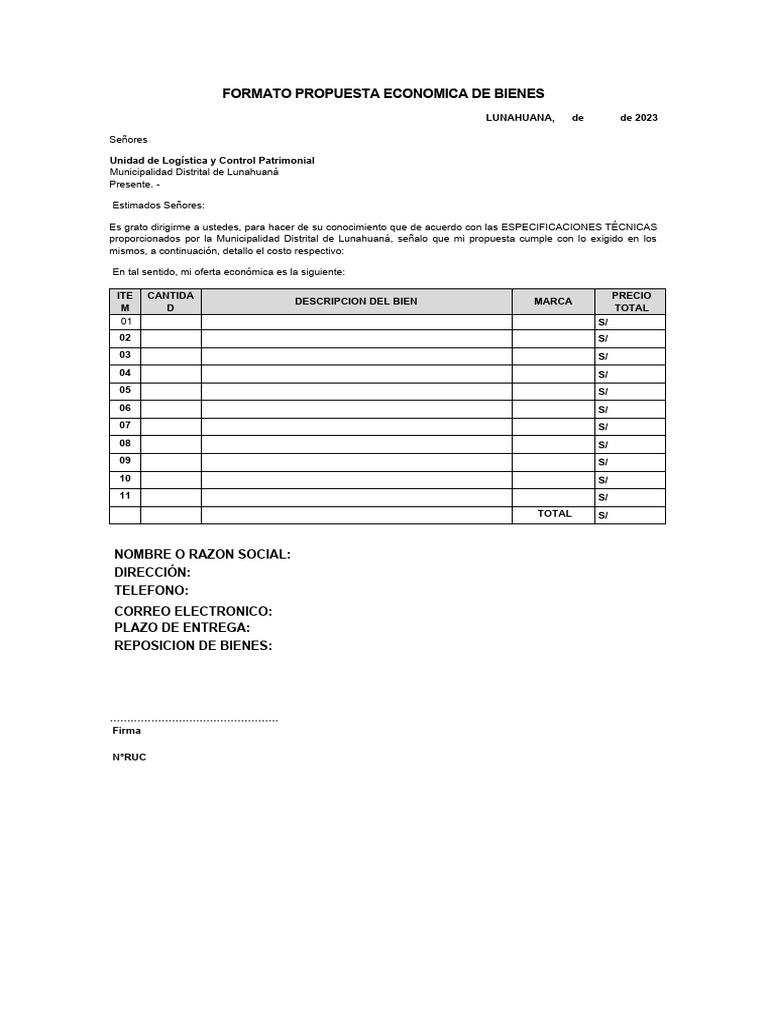 FORMATO PROPUESTA ECONOMICA DE BIENES

LUNAHUANA, de de 2023

Señores

Unidad de Logística y Control Patrimonial
Municipalidad Distrital de Lunahuaná
Presente. -

Estimados Señores:

Es grato dirigirme a ustedes, para hacer de su conocimiento que de acuerdo con las ESPECIFICACIONES TÉCNICAS proporcionados por la Municipalidad Distrital de Lunahuaná, señalo que mi propuesta cumple con lo exigido en los mismos, a continuación, detallo el costo respectivo:

En tal sentido, mi oferta económica es la siguiente:

| ITEM | CANTIDAD | DESCRIPCION DEL BIEN | MARCA | PRECIO TOTAL |
|---|---|---|---|---|
| 01 | | | | S/ |
| 02 | | | | S/ |
| 03 | | | | S/ |
| 04 | | | | S/ |
| 05 | | | | S/ |
| 06 | | | | S/ |
| 07 | | | | S/ |
| 08 | | | | S/ |
| 09 | | | | S/ |
| 10 | | | | S/ |
| 11 | | | | S/ |
| | | | TOTAL | S/ |

NOMBRE O RAZON SOCIAL:
DIRECCIÓN:
TELEFONO:
CORREO ELECTRONICO:
PLAZO DE ENTREGA:
REPOSICION DE BIENES:

.................................................
Firma

N°RUC